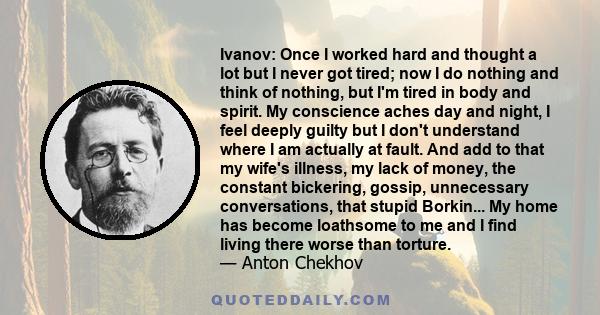 Ivanov: Once I worked hard and thought a lot but I never got tired; now I do nothing and think of nothing, but I'm tired in body and spirit. My conscience aches day and night, I feel deeply guilty but I don't understand where I am actually at fault. And add to that my wife's illness, my lack of money, the constant bickering, gossip, unnecessary conversations, that stupid Borkin... My home has become loathsome to me and I find living there worse than torture.
— Anton Chekhov

QUOTEDDAILY.COM